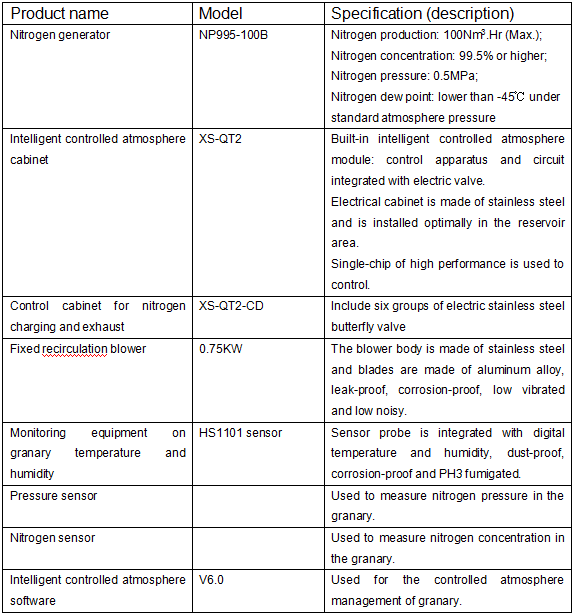 | Product name | Model | Specification (description) |
|---|---|---|
| Nitrogen generator | NP995-100B | Nitrogen production: 100Nm³.Hr (Max.); Nitrogen concentration: 99.5% or higher; Nitrogen pressure: 0.5MPa; Nitrogen dew point: lower than -45℃ under standard atmosphere pressure |
| Intelligent controlled atmosphere cabinet | XS-QT2 | Built-in intelligent controlled atmosphere module: control apparatus and circuit integrated with electric valve. Electrical cabinet is made of stainless steel and is installed optimally in the reservoir area. Single-chip of high performance is used to control. |
| Control cabinet for nitrogen charging and exhaust | XS-QT2-CD | Include six groups of electric stainless steel butterfly valve |
| Fixed recirculation blower | 0.75KW | The blower body is made of stainless steel and blades are made of aluminum alloy, leak-proof, corrosion-proof, low vibrated and low noisy. |
| Monitoring equipment on granary temperature and humidity | HS1101 sensor | Sensor probe is integrated with digital temperature and humidity, dust-proof, corrosion-proof and PH3 fumigated. |
| Pressure sensor | | Used to measure nitrogen pressure in the granary. |
| Nitrogen sensor | | Used to measure nitrogen concentration in the granary. |
| Intelligent controlled atmosphere software | V6.0 | Used for the controlled atmosphere management of granary. |